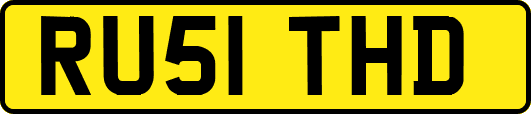 RU51 THD